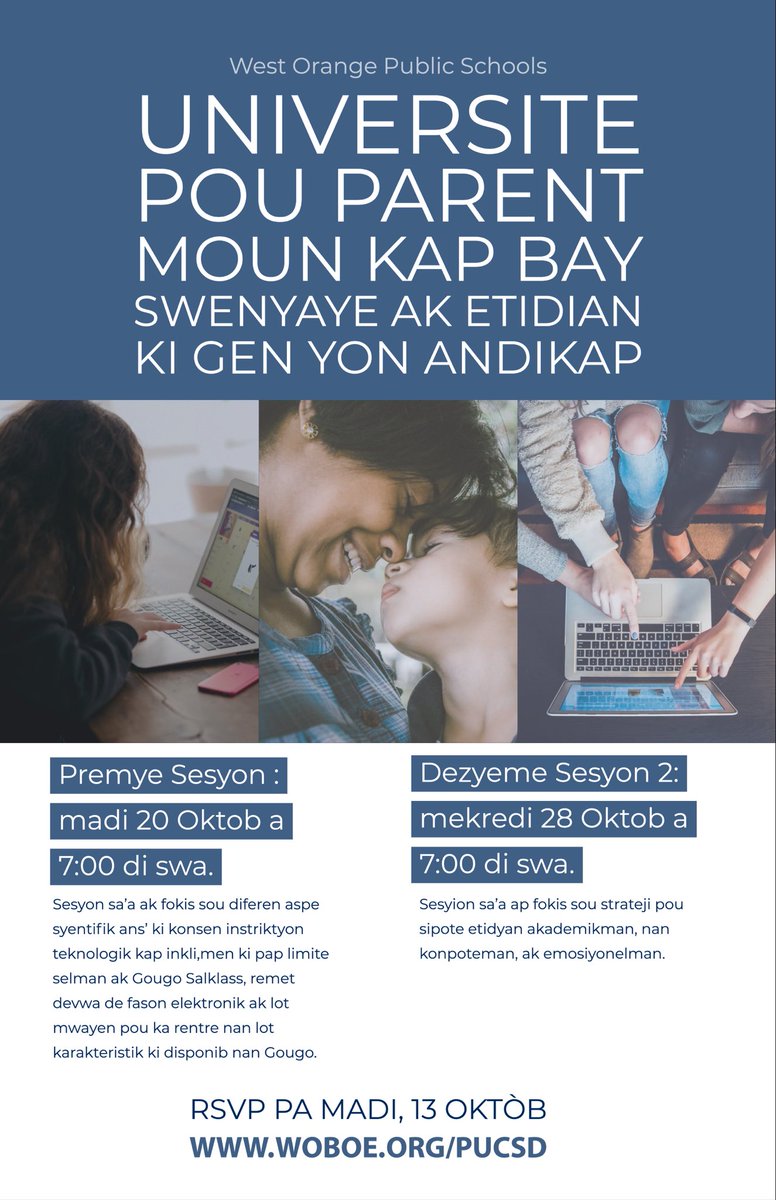 West Orange Public Schools

UNIVERSITE POU PARENT MOUN KAP BAY SWENYAYE AK ETIDIAN KI GEN YON ANDIKAP

Premye Sesyon : madi 20 Oktob a 7:00 di swa.

Sesyon sa'a ak fokis sou diferen aspe syentifik ans' ki konsen instriktyon teknologik kap inkli,men ki pap limite selman ak Gougo Salklass, remet devwa de fason elektronik ak lot mwayen pou ka rentre nan lot karakteristik ki disponib nan Gougo.

Dezyeme Sesyon 2: mekredi 28 Oktob a 7:00 di swa.

Sesyion sa'a ap fokis sou strateji pou sipote etidyan akademikman, nan konpoteman, ak emosiyonelman.

RSVP PA MADI, 13 OKTÒB
WWW.WOBOE.ORG/PUCSD